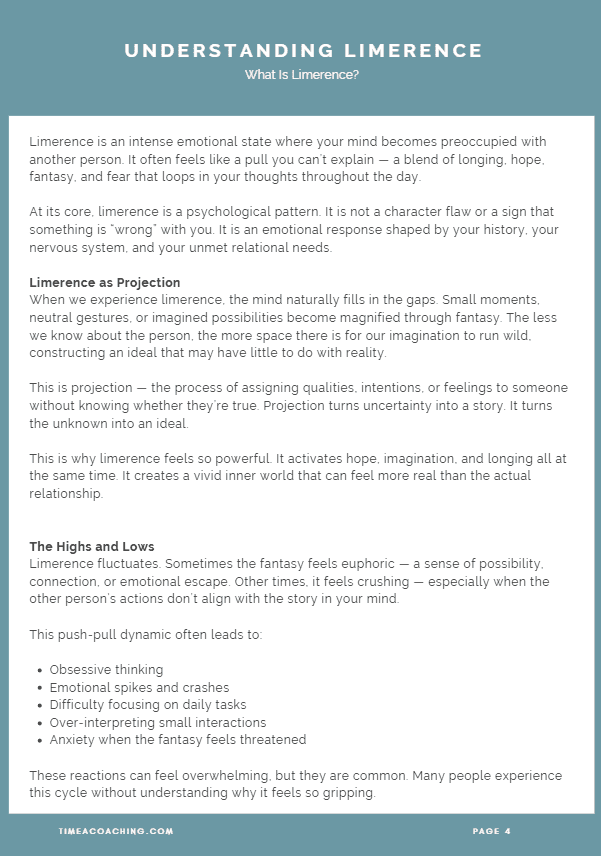 UNDERSTANDING LIMERENCE
What Is Limerence?

Limerence is an intense emotional state where your mind becomes preoccupied with another person. It often feels like a pull you can't explain — a blend of longing, hope, fantasy, and fear that loops in your thoughts throughout the day.

At its core, limerence is a psychological pattern. It is not a character flaw or a sign that something is "wrong" with you. It is an emotional response shaped by your history, your nervous system, and your unmet relational needs.

Limerence as Projection
When we experience limerence, the mind naturally fills in the gaps. Small moments, neutral gestures, or imagined possibilities become magnified through fantasy. The less we know about the person, the more space there is for our imagination to run wild, constructing an ideal that may have little to do with reality.

This is projection — the process of assigning qualities, intentions, or feelings to someone without knowing whether they're true. Projection turns uncertainty into a story. It turns the unknown into an ideal.

This is why limerence feels so powerful. It activates hope, imagination, and longing all at the same time. It creates a vivid inner world that can feel more real than the actual relationship.

The Highs and Lows
Limerence fluctuates. Sometimes the fantasy feels euphoric — a sense of possibility, connection, or emotional escape. Other times, it feels crushing — especially when the other person's actions don't align with the story in your mind.

This push-pull dynamic often leads to:

• Obsessive thinking
• Emotional spikes and crashes
• Difficulty focusing on daily tasks
• Over-interpreting small interactions
• Anxiety when the fantasy feels threatened

These reactions can feel overwhelming, but they are common. Many people experience this cycle without understanding why it feels so gripping.

TIMEACOACHING.COM

PAGE 4